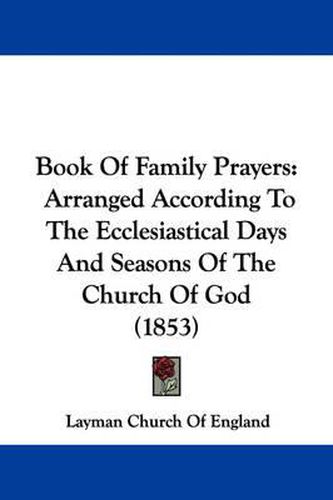 Book Of Family Prayers: Arranged According To The Ecclesiastical Days And Seasons Of The Church Of God (1853)

Layman Church Of England